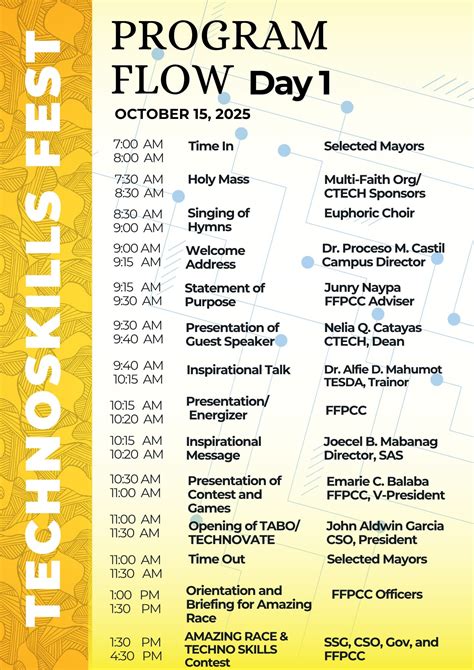 TECHNOSKILLS FEST

PROGRAM FLOW Day 1

OCTOBER 15, 2025

| | | |
|---|---|---|
| 7:00 AM 8:00 AM | Time In | Selected Mayors |
| 7:30 AM 8:30 AM | Holy Mass | Multi-Faith Org/ CTECH Sponsors |
| 8:30 AM 9:00 AM | Singing of Hymns | Euphoric Choir |
| 9:00 AM 9:15 AM | Welcome Address | Dr. Proceso M. Castil Campus Director |
| 9:15 AM 9:30 AM | Statement of Purpose | Junry Naypa FFPCC Adviser |
| 9:30 AM 9:40 AM | Presentation of Guest Speaker | Nelia Q. Catayas CTECH, Dean |
| 9:40 AM 10:15 AM | Inspirational Talk | Dr. Alfie D. Mahumot TESDA, Trainor |
| 10:15 AM 10:20 AM | Presentation/ Energizer | FFPCC |
| 10:15 AM 10:20 AM | Inspirational Message | Joecel B. Mabanag Director, SAS |
| 10:30 AM 11:00 AM | Presentation of Contest and Games | Emarie C. Balaba FFPCC, V-President |
| 11:00 AM 11:30 AM | Opening of TABO/ TECHNOVATE | John Aldwin Garcia CSO, President |
| 11:00 AM 11:30 AM | Time Out | Selected Mayors |
| 1:00 PM 1:30 PM | Orientation and Briefing for Amazing Race | FFPCC Officers |
| 1:30 PM 4:30 PM | AMAZING RACE & TECHNO SKILLS Contest | SSG, CSO, Gov, and FFPCC |